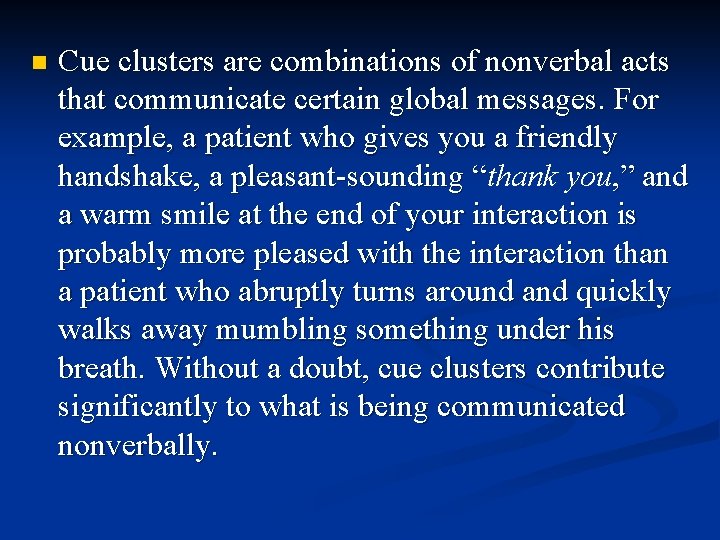 Cue clusters are combinations of nonverbal acts that communicate certain global messages. For example, a patient who gives you a friendly handshake, a pleasant-sounding “thank you,” and a warm smile at the end of your interaction is probably more pleased with the interaction than a patient who abruptly turns around and quickly walks away mumbling something under his breath. Without a doubt, cue clusters contribute significantly to what is being communicated nonverbally.